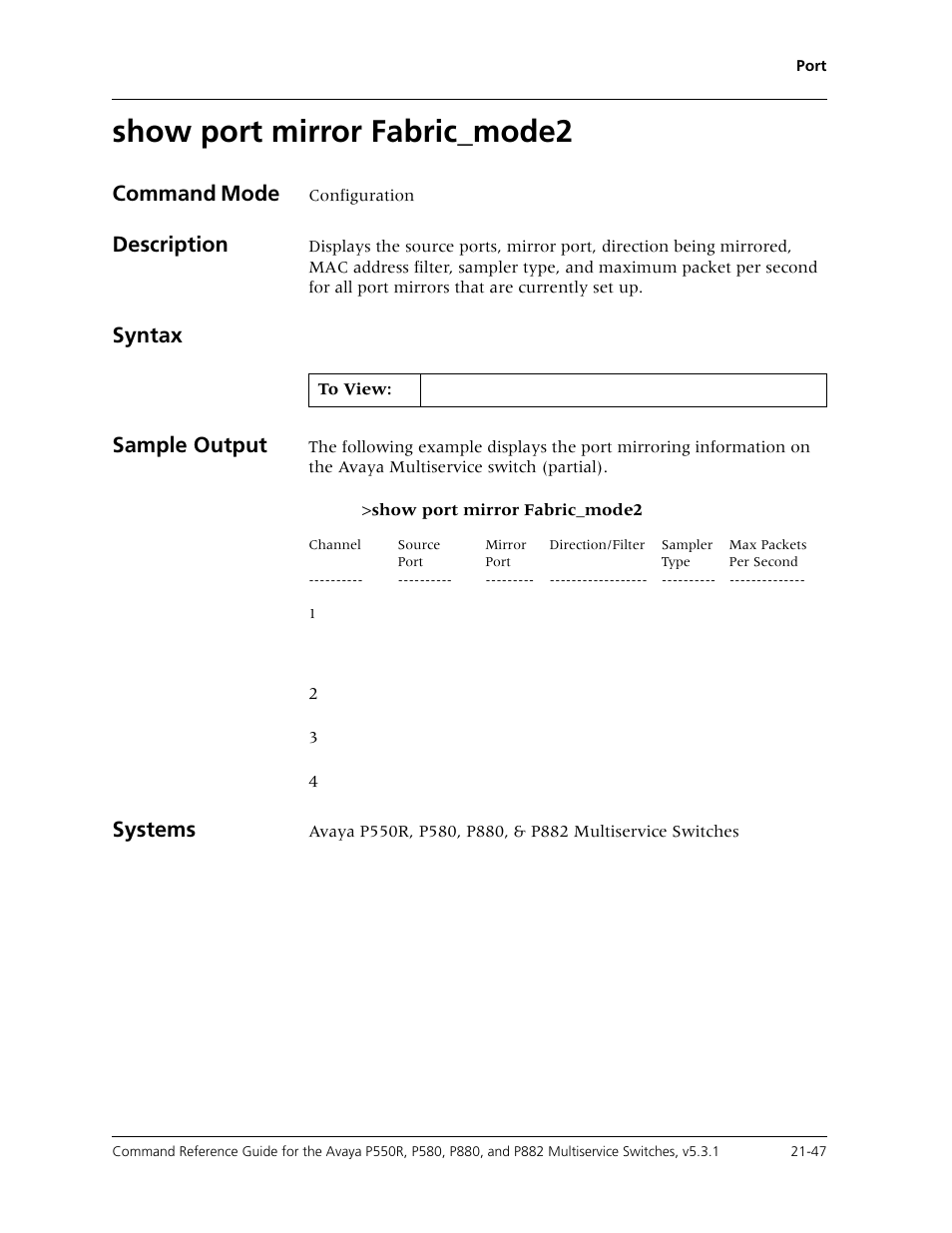 Port

show port mirror Fabric_mode2

Command Mode
Configuration

Description
Displays the source ports, mirror port, direction being mirrored, MAC address filter, sampler type, and maximum packet per second for all port mirrors that are currently set up.

Syntax

| To View: | |
|---|---|

Sample Output
The following example displays the port mirroring information on the Avaya Multiservice switch (partial).

>show port mirror Fabric_mode2

| Channel | Source Port | Mirror Port | Direction/Filter | Sampler Type | Max Packets Per Second |
|---|---|---|---|---|---|
| ---------- | ---------- | --------- | ------------------ | ---------- | -------------- |
| 1 | | | | | |
| 2 | | | | | |
| 3 | | | | | |
| 4 | | | | | |

Systems
Avaya P550R, P580, P880, & P882 Multiservice Switches

Command Reference Guide for the Avaya P550R, P580, P880, and P882 Multiservice Switches, v5.3.1 21-47